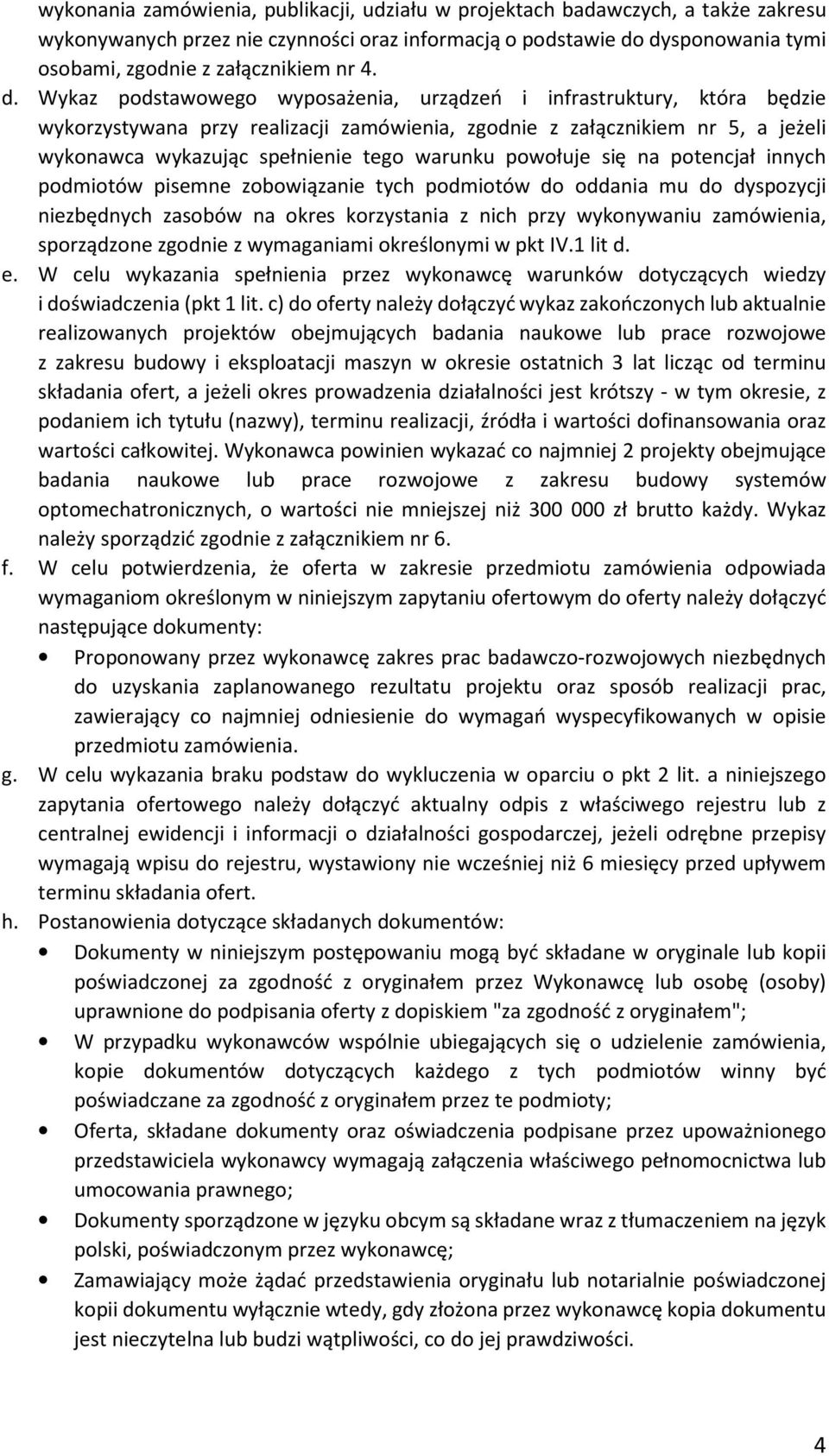 wykonania zamówienia, publikacji, udziału w projektach badawczych, a także zakresu wykonywanych przez nie czynności oraz informacją o podstawie do dysponowania tymi osobami, zgodnie z załącznikiem nr 4.

d. Wykaz podstawowego wyposażenia, urządzeń i infrastruktury, która będzie wykorzystywana przy realizacji zamówienia, zgodnie z załącznikiem nr 5, a jeżeli wykonawca wykazując spełnienie tego warunku powołuje się na potencjał innych podmiotów pisemne zobowiązanie tych podmiotów do oddania mu do dyspozycji niezbędnych zasobów na okres korzystania z nich przy wykonywaniu zamówienia, sporządzone zgodnie z wymaganiami określonymi w pkt IV.1 lit d.

e. W celu wykazania spełnienia przez wykonawcę warunków dotyczących wiedzy i doświadczenia (pkt 1 lit. c) do oferty należy dołączyć wykaz zakończonych lub aktualnie realizowanych projektów obejmujących badania naukowe lub prace rozwojowe z zakresu budowy i eksploatacji maszyn w okresie ostatnich 3 lat licząc od terminu składania ofert, a jeżeli okres prowadzenia działalności jest krótszy - w tym okresie, z podaniem ich tytułu (nazwy), terminu realizacji, źródła i wartości dofinansowania oraz wartości całkowitej. Wykonawca powinien wykazać co najmniej 2 projekty obejmujące badania naukowe lub prace rozwojowe z zakresu budowy systemów optomechatronicznych, o wartości nie mniejszej niż 300 000 zł brutto każdy. Wykaz należy sporządzić zgodnie z załącznikiem nr 6.

f. W celu potwierdzenia, że oferta w zakresie przedmiotu zamówienia odpowiada wymaganiom określonym w niniejszym zapytaniu ofertowym do oferty należy dołączyć następujące dokumenty:

• Proponowany przez wykonawcę zakres prac badawczo-rozwojowych niezbędnych do uzyskania zaplanowanego rezultatu projektu oraz sposób realizacji prac, zawierający co najmniej odniesienie do wymagań wyspecyfikowanych w opisie przedmiotu zamówienia.

g. W celu wykazania braku podstaw do wykluczenia w oparciu o pkt 2 lit. a niniejszego zapytania ofertowego należy dołączyć aktualny odpis z właściwego rejestru lub z centralnej ewidencji i informacji o działalności gospodarczej, jeżeli odrębne przepisy wymagają wpisu do rejestru, wystawiony nie wcześniej niż 6 miesięcy przed upływem terminu składania ofert.

h. Postanowienia dotyczące składanych dokumentów:

• Dokumenty w niniejszym postępowaniu mogą być składane w oryginale lub kopii poświadczonej za zgodność z oryginałem przez Wykonawcę lub osobę (osoby) uprawnione do podpisania oferty z dopiskiem "za zgodność z oryginałem";

• W przypadku wykonawców wspólnie ubiegających się o udzielenie zamówienia, kopie dokumentów dotyczących każdego z tych podmiotów winny być poświadczane za zgodność z oryginałem przez te podmioty;

• Oferta, składane dokumenty oraz oświadczenia podpisane przez upoważnionego przedstawiciela wykonawcy wymagają załączenia właściwego pełnomocnictwa lub umocowania prawnego;

• Dokumenty sporządzone w języku obcym są składane wraz z tłumaczeniem na język polski, poświadczonym przez wykonawcę;

• Zamawiający może żądać przedstawienia oryginału lub notarialnie poświadczonej kopii dokumentu wyłącznie wtedy, gdy złożona przez wykonawcę kopia dokumentu jest nieczytelna lub budzi wątpliwości, co do jej prawdziwości.

4